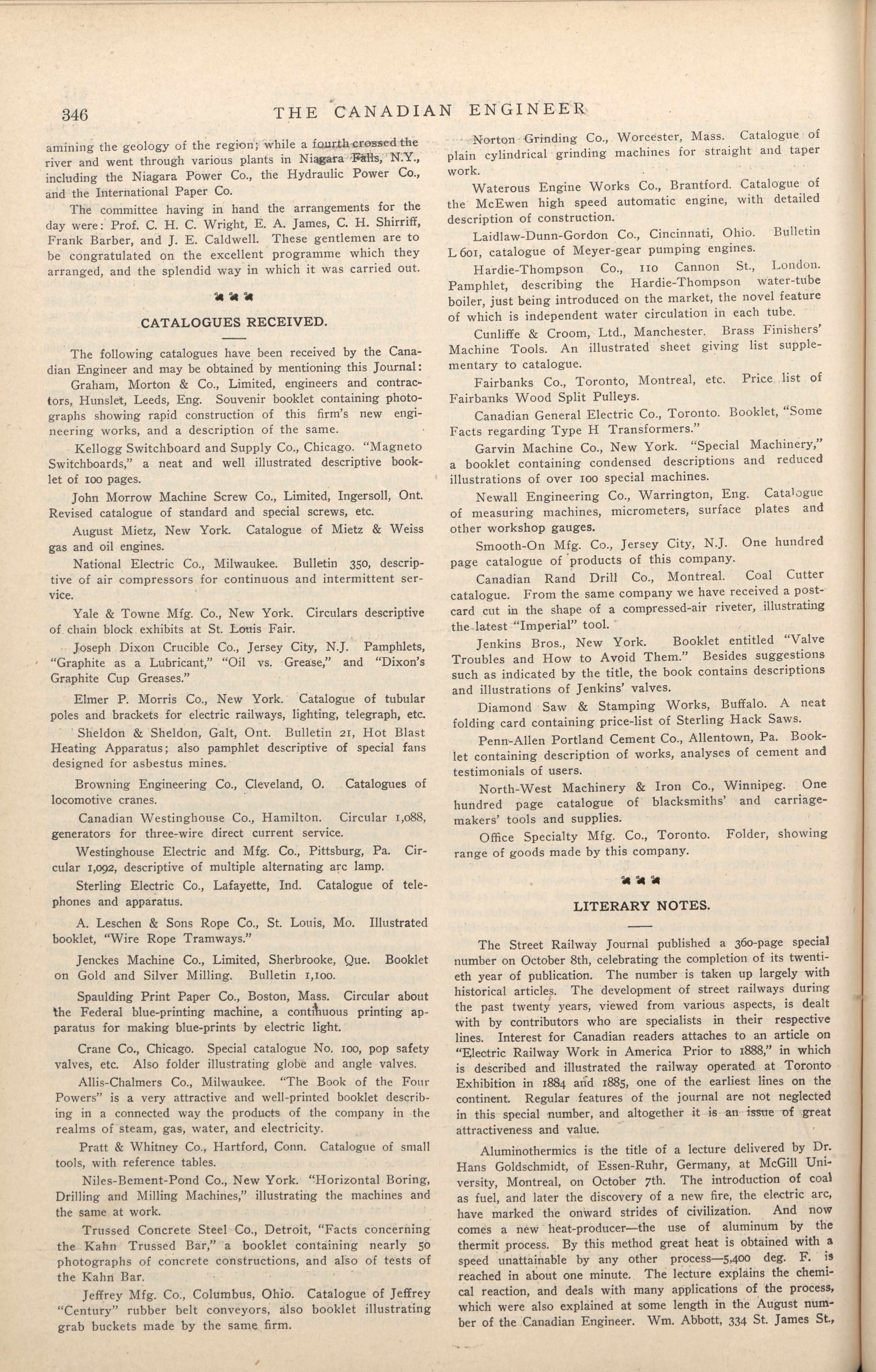 346 THE CANADIAN ENGINEER

amining the geology of the region; while a fourth crossed the river and went through various plants in Niagara Falls, N.Y., including the Niagara Power Co., the Hydraulic Power Co., and the International Paper Co.

The committee having in hand the arrangements for the day were: Prof. C. H. C. Wright, E. A. James, C. H. Shirriff, Frank Barber, and J. E. Caldwell. These gentlemen are to be congratulated on the excellent programme which they arranged, and the splendid way in which it was carried out.

CATALOGUES RECEIVED.

The following catalogues have been received by the Canadian Engineer and may be obtained by mentioning this Journal:

Graham, Morton & Co., Limited, engineers and contractors, Hunslet, Leeds, Eng. Souvenir booklet containing photographs showing rapid construction of this firm's new engineering works, and a description of the same.

Kellogg Switchboard and Supply Co., Chicago. "Magneto Switchboards," a neat and well illustrated descriptive booklet of 100 pages.

John Morrow Machine Screw Co., Limited, Ingersoll, Ont. Revised catalogue of standard and special screws, etc.

August Mietz, New York. Catalogue of Mietz & Weiss gas and oil engines.

National Electric Co., Milwaukee. Bulletin 350, descriptive of air compressors for continuous and intermittent service.

Yale & Towne Mfg. Co., New York. Circulars descriptive of chain block exhibits at St. Louis Fair.

Joseph Dixon Crucible Co., Jersey City, N.J. Pamphlets, "Graphite as a Lubricant," "Oil vs. Grease," and "Dixon's Graphite Cup Greases."

Elmer P. Morris Co., New York. Catalogue of tubular poles and brackets for electric railways, lighting, telegraph, etc.

Sheldon & Sheldon, Galt, Ont. Bulletin 21, Hot Blast Heating Apparatus; also pamphlet descriptive of special fans designed for asbestus mines.

Browning Engineering Co., Cleveland, O. Catalogues of locomotive cranes.

Canadian Westinghouse Co., Hamilton. Circular 1,088, generators for three-wire direct current service.

Westinghouse Electric and Mfg. Co., Pittsburg, Pa. Circular 1,092, descriptive of multiple alternating arc lamp.

Sterling Electric Co., Lafayette, Ind. Catalogue of telephones and apparatus.

A. Leschen & Sons Rope Co., St. Louis, Mo. Illustrated booklet, "Wire Rope Tramways."

Jenckes Machine Co., Limited, Sherbrooke, Que. Booklet on Gold and Silver Milling. Bulletin 1,100.

Spaulding Print Paper Co., Boston, Mass. Circular about the Federal blue-printing machine, a continuous printing apparatus for making blue-prints by electric light.

Crane Co., Chicago. Special catalogue No. 100, pop safety valves, etc. Also folder illustrating globe and angle valves.

Allis-Chalmers Co., Milwaukee. "The Book of the Four Powers" is a very attractive and well-printed booklet describing in a connected way the products of the company in the realms of steam, gas, water, and electricity.

Pratt & Whitney Co., Hartford, Conn. Catalogue of small tools, with reference tables.

Niles-Bement-Pond Co., New York. "Horizontal Boring, Drilling and Milling Machines," illustrating the machines and the same at work.

Trussed Concrete Steel Co., Detroit, "Facts concerning the Kahn Trussed Bar," a booklet containing nearly 50 photographs of concrete constructions, and also of tests of the Kahn Bar.

Jeffrey Mfg. Co., Columbus, Ohio. Catalogue of Jeffrey "Century" rubber belt conveyors, also booklet illustrating grab buckets made by the same firm.

Norton Grinding Co., Worcester, Mass. Catalogue of plain cylindrical grinding machines for straight and taper work.

Waterous Engine Works Co., Brantford. Catalogue of the McEwen high speed automatic engine, with detailed description of construction.

Laidlaw-Dunn-Gordon Co., Cincinnati, Ohio. Bulletin L 601, catalogue of Meyer-gear pumping engines.

Hardie-Thompson Co., 110 Cannon St., London. Pamphlet, describing the Hardie-Thompson water-tube boiler, just being introduced on the market, the novel feature of which is independent water circulation in each tube.

Cunliffe & Croom, Ltd., Manchester. Brass Finishers' Machine Tools. An illustrated sheet giving list supplementary to catalogue.

Fairbanks Co., Toronto, Montreal, etc. Price list of Fairbanks Wood Split Pulleys.

Canadian General Electric Co., Toronto. Booklet, "Some Facts regarding Type H Transformers."

Garvin Machine Co., New York. "Special Machinery," a booklet containing condensed descriptions and reduced illustrations of over 100 special machines.

Newall Engineering Co., Warrington, Eng. Catalogue of measuring machines, micrometers, surface plates and other workshop gauges.

Smooth-On Mfg. Co., Jersey City, N.J. One hundred page catalogue of products of this company.

Canadian Rand Drill Co., Montreal. Coal Cutter catalogue. From the same company we have received a postcard cut in the shape of a compressed-air riveter, illustrating the latest "Imperial" tool.

Jenkins Bros., New York. Booklet entitled "Valve Troubles and How to Avoid Them." Besides suggestions such as indicated by the title, the book contains descriptions and illustrations of Jenkins' valves.

Diamond Saw & Stamping Works, Buffalo. A neat folding card containing price-list of Sterling Hack Saws.

Penn-Allen Portland Cement Co., Allentown, Pa. Booklet containing description of works, analyses of cement and testimonials of users.

North-West Machinery & Iron Co., Winnipeg. One hundred page catalogue of blacksmiths' and carriage-makers' tools and supplies.

Office Specialty Mfg. Co., Toronto. Folder, showing range of goods made by this company.

LITERARY NOTES.

The Street Railway Journal published a 360-page special number on October 8th, celebrating the completion of its twentieth year of publication. The number is taken up largely with historical articles. The development of street railways during the past twenty years, viewed from various aspects, is dealt with by contributors who are specialists in their respective lines. Interest for Canadian readers attaches to an article on "Electric Railway Work in America Prior to 1888," in which is described and illustrated the railway operated at Toronto Exhibition in 1884 and 1885, one of the earliest lines on the continent. Regular features of the journal are not neglected in this special number, and altogether it is an issue of great attractiveness and value.

Aluminothermics is the title of a lecture delivered by Dr. Hans Goldschmidt, of Essen-Ruhr, Germany, at McGill University, Montreal, on October 7th. The introduction of coal as fuel, and later the discovery of a new fire, the electric arc, have marked the onward strides of civilization. And now comes a new heat-producer—the use of aluminum by the thermit process. By this method great heat is obtained with a speed unattainable by any other process—5,400 deg. F. is reached in about one minute. The lecture explains the chemical reaction, and deals with many applications of the process, which were also explained at some length in the August number of the Canadian Engineer. Wm. Abbott, 334 St. James St.,